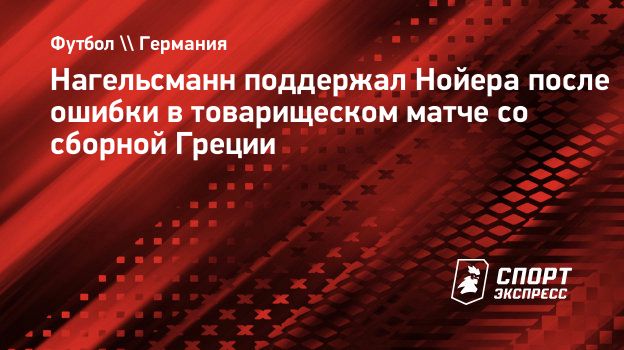 Футбол \\ Германия

Нагельсманн поддержал Нойера после ошибки в товарищеском матче со сборной Греции

СПОРТ ЭКСПРЕСС